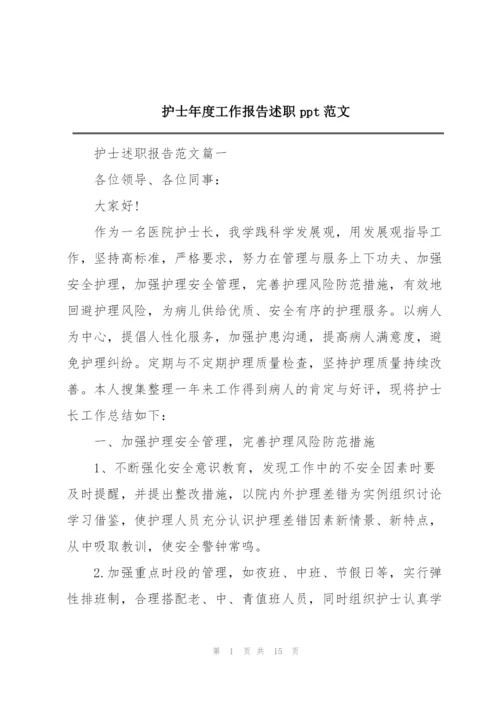 护士年度工作报告述职 ppt 范文

护士述职报告范文篇一

各位领导、各位同事：

大家好！

作为一名医院护士长，我学践科学发展观，用发展观指导工作，坚持高标准，严格要求，努力在管理与服务上下功夫、加强安全护理，加强护理安全管理，完善护理风险防范措施，有效地回避护理风险，为病儿供给优质、安全有序的护理服务。以病人为中心，提倡人性化服务，加强护患沟通，提高病人满意度，避免护理纠纷。定期与不定期护理质量检查，坚持护理质量持续改善。本人搜集整理一年来工作得到病人的肯定与好评，现将护士长工作总结如下：

一、加强护理安全管理，完善护理风险防范措施

1、不断强化安全意识教育，发现工作中的不安全因素时要及时提醒，并提出整改措施，以院内外护理差错为实例组织讨论学习借鉴，使护理人员充分认识护理差错因素新情景、新特点，从中吸取教训，使安全警钟常鸣。

2.加强重点时段的管理，如夜班、中班、节假日等，实行弹性排班制，合理搭配老、中、青值班人员，同时组织护士认真学

第 1 页 共 15 页